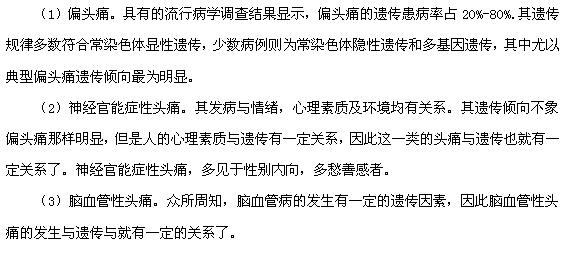 （1）偏头痛。具有的流行病学调查结果显示，偏头痛的遗传患病率占 20%-80%.其遗传规律多数符合常染色体显性遗传，少数病例则为常染色体隐性遗传和多基因遗传，其中尤以典型偏头痛遗传倾向最为明显。

（2）神经官能症性头痛。其发病与情绪，心理素质及环境均有关系。其遗传倾向不象偏头痛那样明显，但是人的心理素质与遗传有一定关系，因此这一类的头痛与遗传也就有一定关系了。神经官能症性头痛，多见于性别内向，多愁善感者。

（3）脑血管性头痛。众所周知，脑血管病的发生有一定的遗传因素，因此脑血管性头痛的发生与遗传与就有一定的关系了。